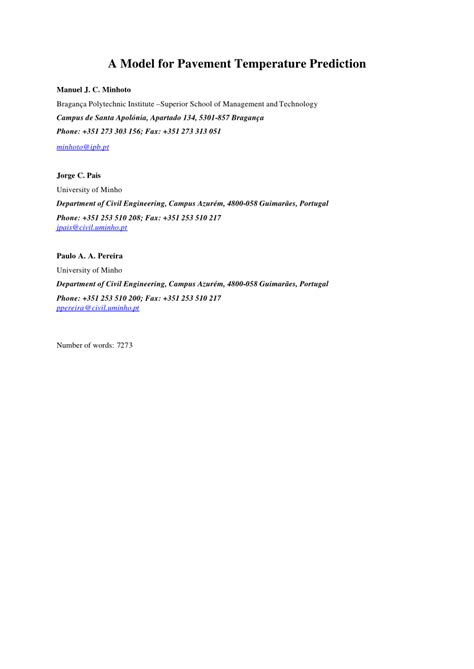 A Model for Pavement Temperature Prediction

Manuel J. C. Minhoto

Bragança Polytechnic Institute –Superior School of Management and Technology

Campus de Santa Apolónia, Apartado 134, 5301-857 Bragança

Phone: +351 273 303 156; Fax: +351 273 313 051

minhoto@ipb.pt

Jorge C. Pais

University of Minho

Department of Civil Engineering, Campus Azurém, 4800-058 Guimarães, Portugal

Phone: +351 253 510 208; Fax: +351 253 510 217
jpais@civil.uminho.pt

Paulo A. A. Pereira

University of Minho

Department of Civil Engineering, Campus Azurém, 4800-058 Guimarães, Portugal

Phone: +351 253 510 200; Fax: +351 253 510 217
ppereira@civil.uminho.pt

Number of words: 7273